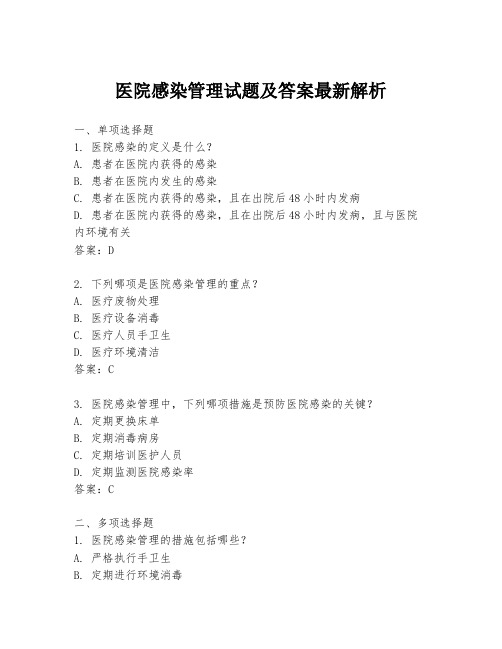 医院感染管理试题及答案最新解析

一、单项选择题
1. 医院感染的定义是什么？
A. 患者在医院内获得的感染
B. 患者在医院内发生的感染
C. 患者在医院内获得的感染，且在出院后48小时内发病
D. 患者在医院内获得的感染，且在出院后48小时内发病，且与医院内环境有关
答案：D

2. 下列哪项是医院感染管理的重点？
A. 医疗废物处理
B. 医疗设备消毒
C. 医疗人员手卫生
D. 医疗环境清洁
答案：C

3. 医院感染管理中，下列哪项措施是预防医院感染的关键？
A. 定期更换床单
B. 定期消毒病房
C. 定期培训医护人员
D. 定期监测医院感染率
答案：C

二、多项选择题
1. 医院感染管理的措施包括哪些？
A. 严格执行手卫生
B. 定期进行环境消毒